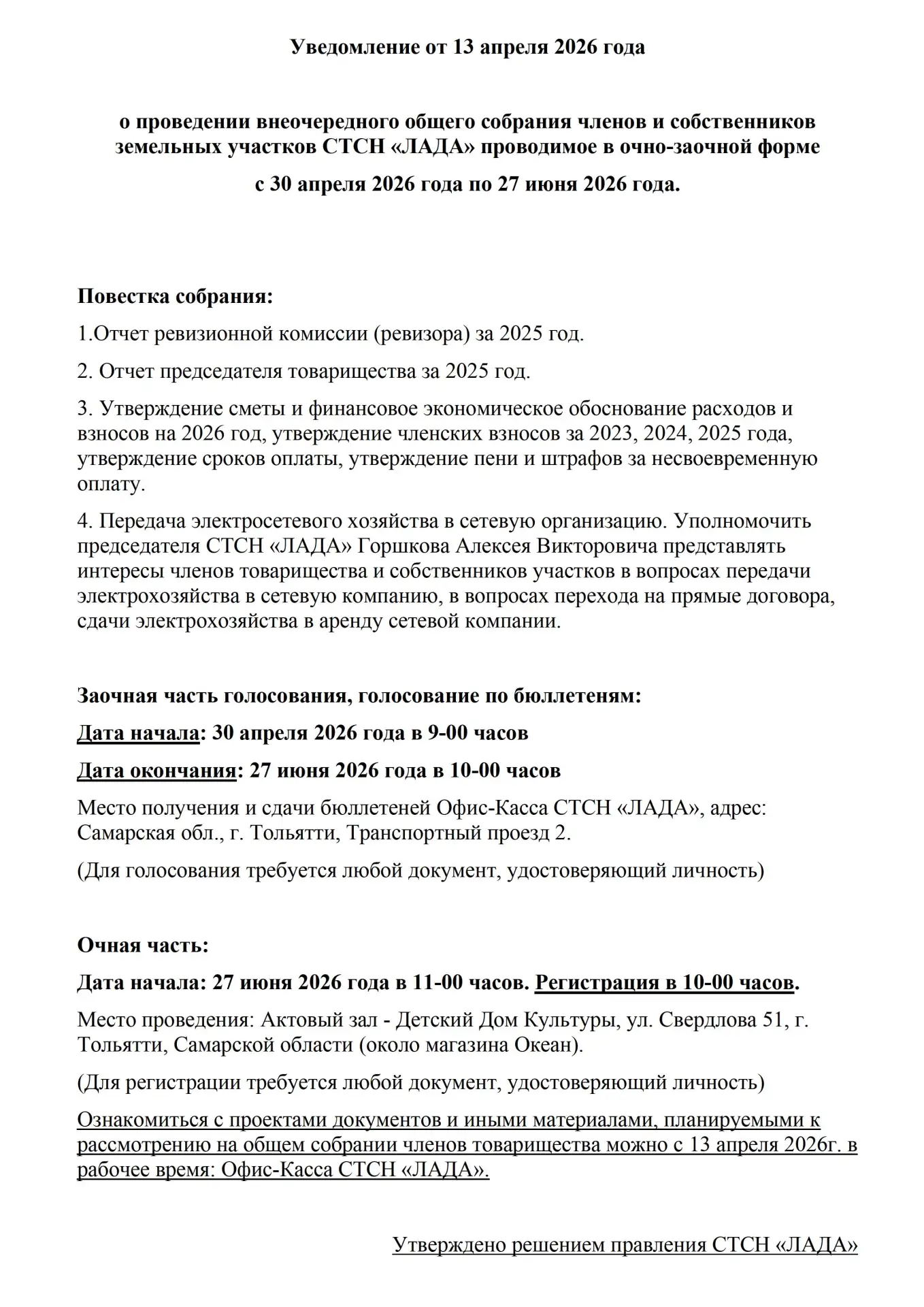 Уведомление от 13 апреля 2026 года

о проведении внеочередного общего собрания членов и собственников земельных участков СТСН «ЛАДА» проводимое в очно-заочной форме

с 30 апреля 2026 года по 27 июня 2026 года.

Повестка собрания:

1.Отчет ревизионной комиссии (ревизора) за 2025 год.

2. Отчет председателя товарищества за 2025 год.

3. Утверждение сметы и финансовое экономическое обоснование расходов и взносов на 2026 год, утверждение членских взносов за 2023, 2024, 2025 года, утверждение сроков оплаты, утверждение пени и штрафов за несвоевременную оплату.

4. Передача электросетевого хозяйства в сетевую организацию. Уполномочить председателя СТСН «ЛАДА» Горшкова Алексея Викторовича представлять интересы членов товарищества и собственников участков в вопросах передачи электрохозяйства в сетевую компанию, в вопросах перехода на прямые договора, сдачи электрохозяйства в аренду сетевой компании.

Заочная часть голосования, голосование по бюллетеням:

Дата начала: 30 апреля 2026 года в 9-00 часов

Дата окончания: 27 июня 2026 года в 10-00 часов

Место получения и сдачи бюллетеней Офис-Касса СТСН «ЛАДА», адрес: Самарская обл., г. Тольятти, Транспортный проезд 2.

(Для голосования требуется любой документ, удостоверяющий личность)

Очная часть:

Дата начала: 27 июня 2026 года в 11-00 часов. Регистрация в 10-00 часов.

Место проведения: Актовый зал - Детский Дом Культуры, ул. Свердлова 51, г. Тольятти, Самарской области (около магазина Океан).

(Для регистрации требуется любой документ, удостоверяющий личность)

Ознакомиться с проектами документов и иными материалами, планируемыми к рассмотрению на общем собрании членов товарищества можно с 13 апреля 2026г. в рабочее время: Офис-Касса СТСН «ЛАДА».

Утверждено решением правления СТСН «ЛАДА»